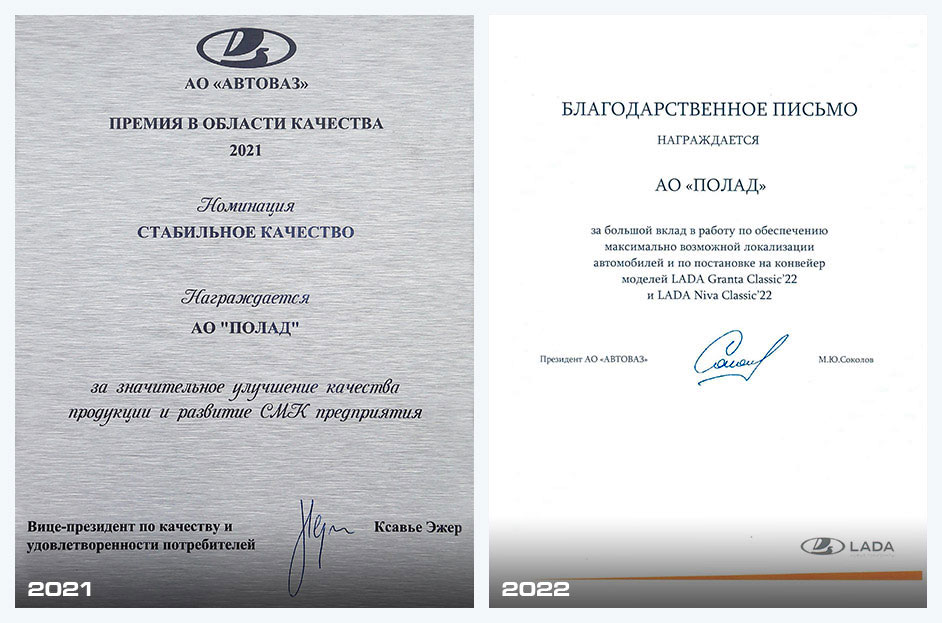 АО «АВТОВАЗ»

ПРЕМИЯ В ОБЛАСТИ КАЧЕСТВА
2021

Номинация
СТАБИЛЬНОЕ КАЧЕСТВО

Награждается
АО "ПОЛАД"

за значительное улучшение качества продукции и развитие СМК предприятия

Вице-президент по качеству и удовлетворенности потребителей

Ксавье Эжер

2021

БЛАГОДАРСТВЕННОЕ ПИСЬМО

НАГРАЖДАЕТСЯ

АО «ПОЛАД»

за большой вклад в работу по обеспечению максимально возможной локализации автомобилей и по постановке на конвейер моделей LADA Granta Classic'22 и LADA Niva Classic'22

Президент АО «АВТОВАЗ»

М.Ю.Соколов

LADA

2022